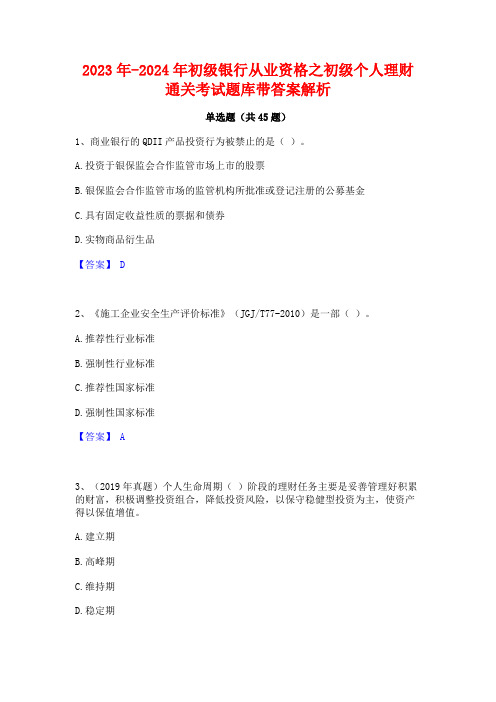 2023年-2024年初级银行从业资格之初级个人理财通关考试题库带答案解析

单选题（共45题）

1、商业银行的QDII产品投资行为被禁止的是（ ）。

A.投资于银保监会合作监管市场上市的股票

B.银保监会合作监管市场的监管机构所批准或登记注册的公募基金

C.具有固定收益性质的票据和债券

D.实物商品衍生品

【答案】 D

2、《施工企业安全生产评价标准》（JGJ/T77-2010）是一部（ ）。

A.推荐性行业标准

B.强制性行业标准

C.推荐性国家标准

D.强制性国家标准

【答案】 A

3、（2019年真题）个人生命周期（ ）阶段的理财任务主要是妥善管理好积累的财富，积极调整投资组合，降低投资风险，以保守稳健型投资为主，使资产得以保值增值。

A.建立期

B.高峰期

C.维持期

D.稳定期